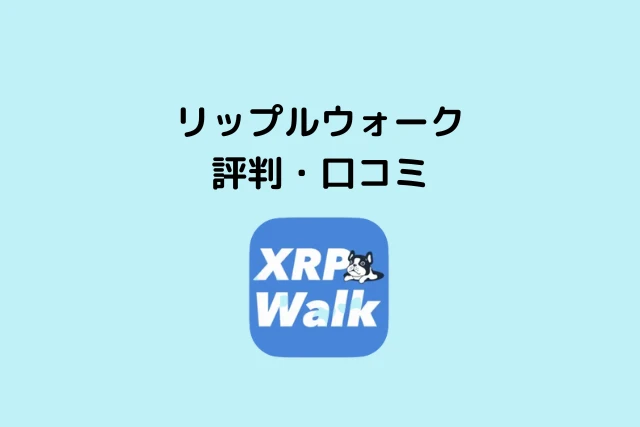 リップルウォーク
評判・口コミ

XRP
Walk